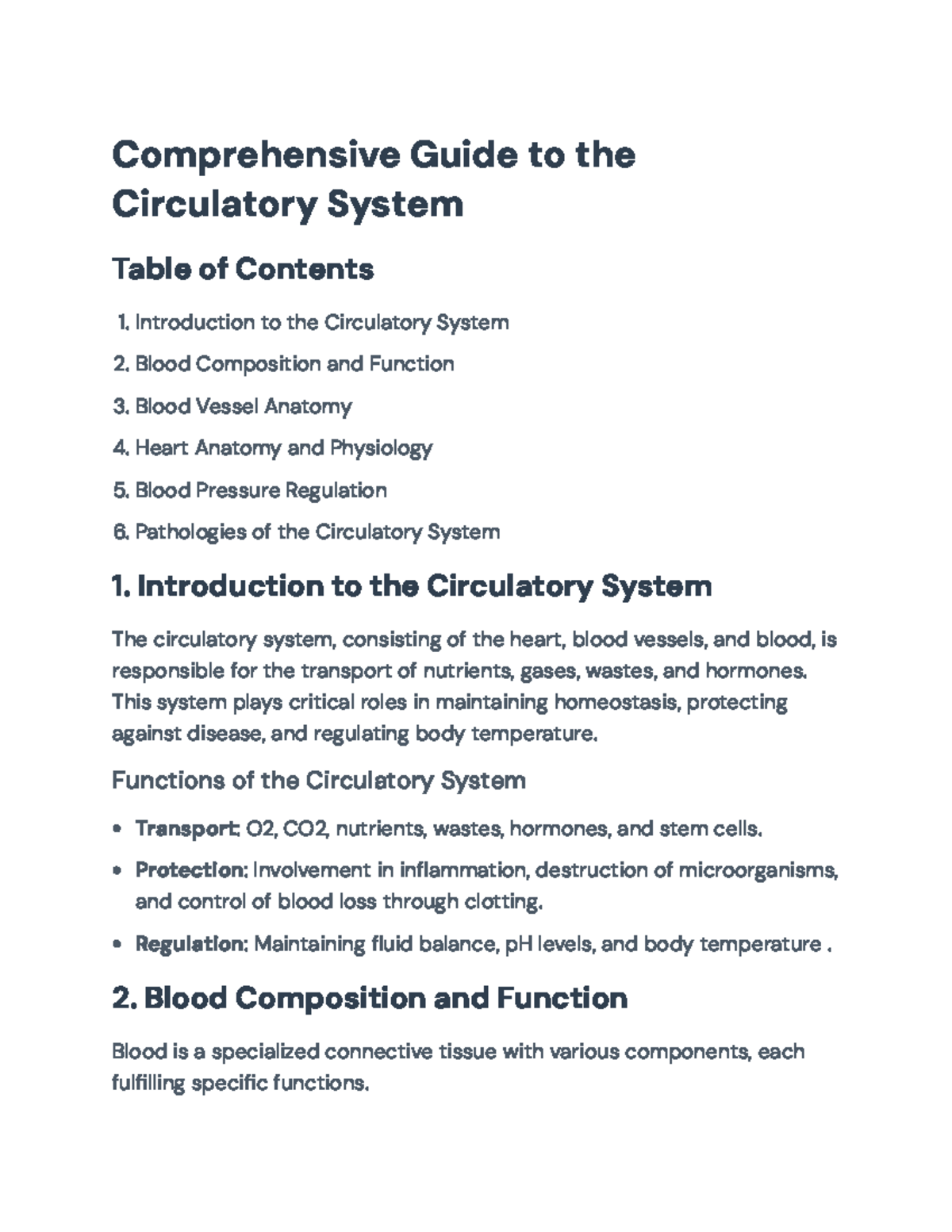 Comprehensive Guide to the Circulatory System

Table of Contents

1. Introduction to the Circulatory System
2. Blood Composition and Function
3. Blood Vessel Anatomy
4. Heart Anatomy and Physiology
5. Blood Pressure Regulation
6. Pathologies of the Circulatory System

1. Introduction to the Circulatory System

The circulatory system, consisting of the heart, blood vessels, and blood, is responsible for the transport of nutrients, gases, wastes, and hormones. This system plays critical roles in maintaining homeostasis, protecting against disease, and regulating body temperature.

Functions of the Circulatory System

• Transport: O2, CO2, nutrients, wastes, hormones, and stem cells.
• Protection: Involvement in inflammation, destruction of microorganisms, and control of blood loss through clotting.
• Regulation: Maintaining fluid balance, pH levels, and body temperature .

2. Blood Composition and Function

Blood is a specialized connective tissue with various components, each fulfilling specific functions.